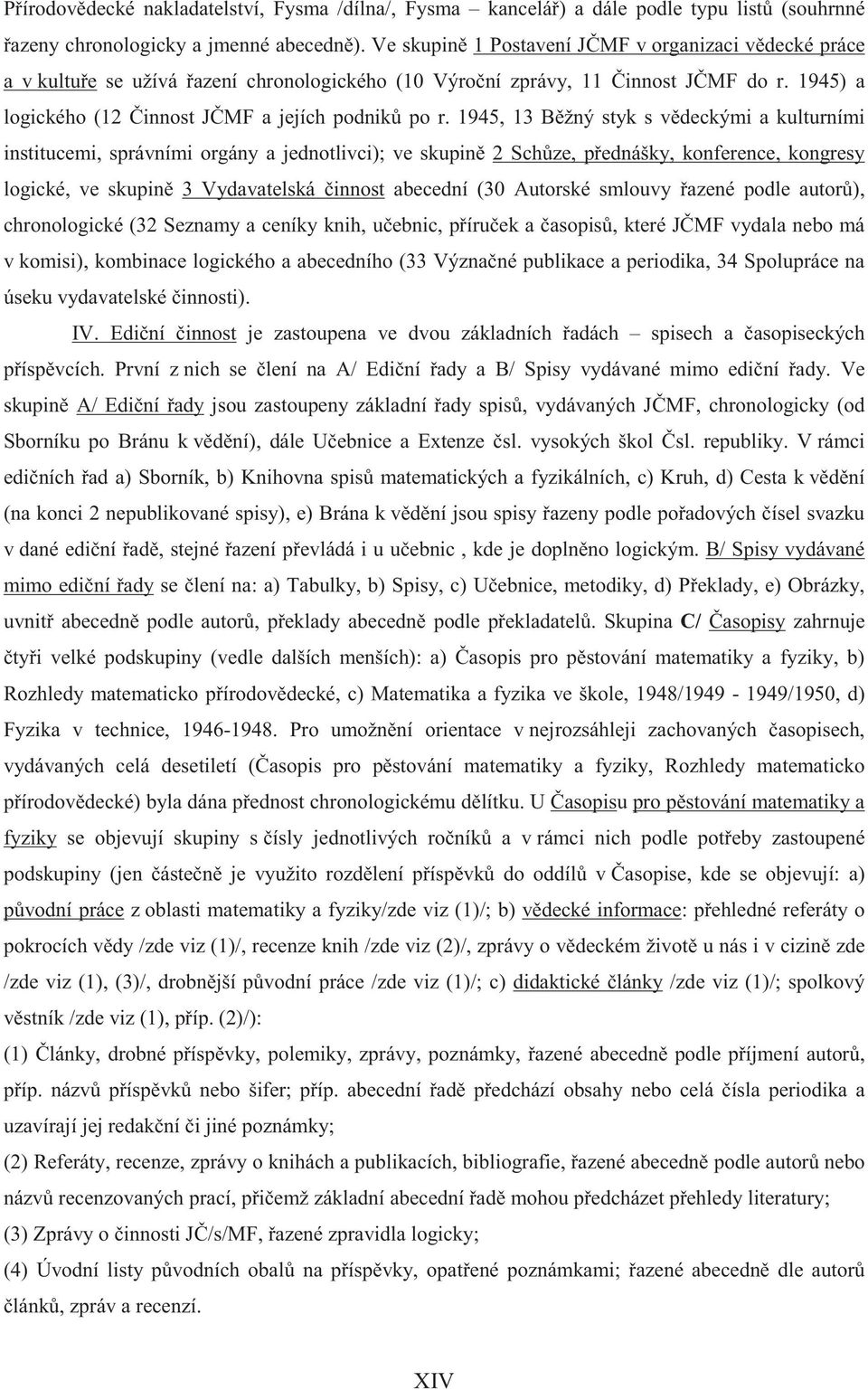 Přírodovědecké nakladatelství, Fysma /dílna/, Fysma – kancelář) a dále podle typu listů (souhrnné řazeny chronologicky a jmenné abecedně). Ve skupině 1 Postavení JČMF v organizaci vědecké práce a v kultuře se užívá řazení chronologického (10 Výroční zprávy, 11 Činnost JČMF do r. 1945) a logického (12 Činnost JČMF a jejích podniků po r. 1945, 13 Běžný styk s vědeckými a kulturními institucemi, správními orgány a jednotlivci); ve skupině 2 Schůze, přednášky, konference, kongresy logické, ve skupině 3 Vydavatelská činnost abecední (30 Autorské smlouvy řazené podle autorů), chronologické (32 Seznamy a ceníky knih, učebnic, příruček a časopisů, které JČMF vydala nebo má v komisi), kombinace logického a abecedního (33 Význačné publikace a periodika, 34 Spolupráce na úseku vydavatelské činnosti).

IV. Ediční činnost je zastoupena ve dvou základních řadách – spisech a časopiseckých příspěvcích. První z nich se člení na A/ Ediční řady a B/ Spisy vydávané mimo ediční řady. Ve skupině A/ Ediční řady jsou zastoupeny základní řady spisů, vydávaných JČMF, chronologicky (od Sborníku po Bránu k vědění), dále Učebnice a Extenze čsl. vysokých škol Čsl. republiky. V rámci edičních řad a) Sborník, b) Knihovna spisů matematických a fyzikálních, c) Kruh, d) Cesta k vědění (na konci 2 nepublikované spisy), e) Brána k vědění jsou spisy řazeny podle pořadových čísel svazku v dané ediční řadě, stejné řazení převládá i u učebnic , kde je doplněno logickým. B/ Spisy vydávané mimo ediční řady se člení na: a) Tabulky, b) Spisy, c) Učebnice, metodiky, d) Překlady, e) Obrázky, uvnitř abecedně podle autorů, překlady abecedně podle překladatelů. Skupina C/ Časopisy zahrnuje čtyři velké podskupiny (vedle dalších menších): a) Časopis pro pěstování matematiky a fyziky, b) Rozhledy matematicko přírodovědecké, c) Matematika a fyzika ve škole, 1948/1949 - 1949/1950, d) Fyzika v technice, 1946-1948. Pro umožnění orientace v nejrozsáhleji zachovaných časopisech, vydávaných celá desetiletí (Časopis pro pěstování matematiky a fyziky, Rozhledy matematicko přírodovědecké) byla dána přednost chronologickému dělítku. U Časopisu pro pěstování matematiky a fyziky se objevují skupiny s čísly jednotlivých ročníků a v rámci nich podle potřeby zastoupené podskupiny (jen částečně je využito rozdělení příspěvků do oddílů v Časopise, kde se objevují: a) původní práce z oblasti matematiky a fyziky/zde viz (1)/; b) vědecké informace: přehledné referáty o pokrocích vědy /zde viz (1)/, recenze knih /zde viz (2)/, zprávy o vědeckém životě u nás i v cizině zde /zde viz (1), (3)/, drobnější původní práce /zde viz (1)/; c) didaktické články /zde viz (1)/; spolkový věstník /zde viz (1), příp. (2)/):

(1) Články, drobné příspěvky, polemiky, zprávy, poznámky, řazené abecedně podle příjmení autorů, příp. názvů příspěvků nebo šifer; příp. abecední řadě předchází obsahy nebo celá čísla periodika a uzavírají jej redakční či jiné poznámky;

(2) Referáty, recenze, zprávy o knihách a publikacích, bibliografie, řazené abecedně podle autorů nebo názvů recenzovaných prací, přičemž základní abecední řadě mohou předcházet přehledy literatury;

(3) Zprávy o činnosti JČ/s/MF, řazené zpravidla logicky;

(4) Úvodní listy původních obalů na příspěvky, opatřené poznámkami; řazené abecedně dle autorů článků, zpráv a recenzí.

XIV